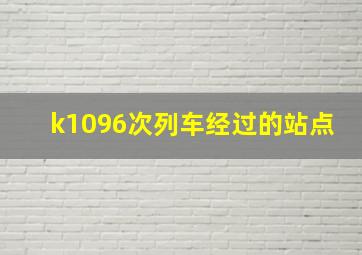 k1096次列车经过的站点